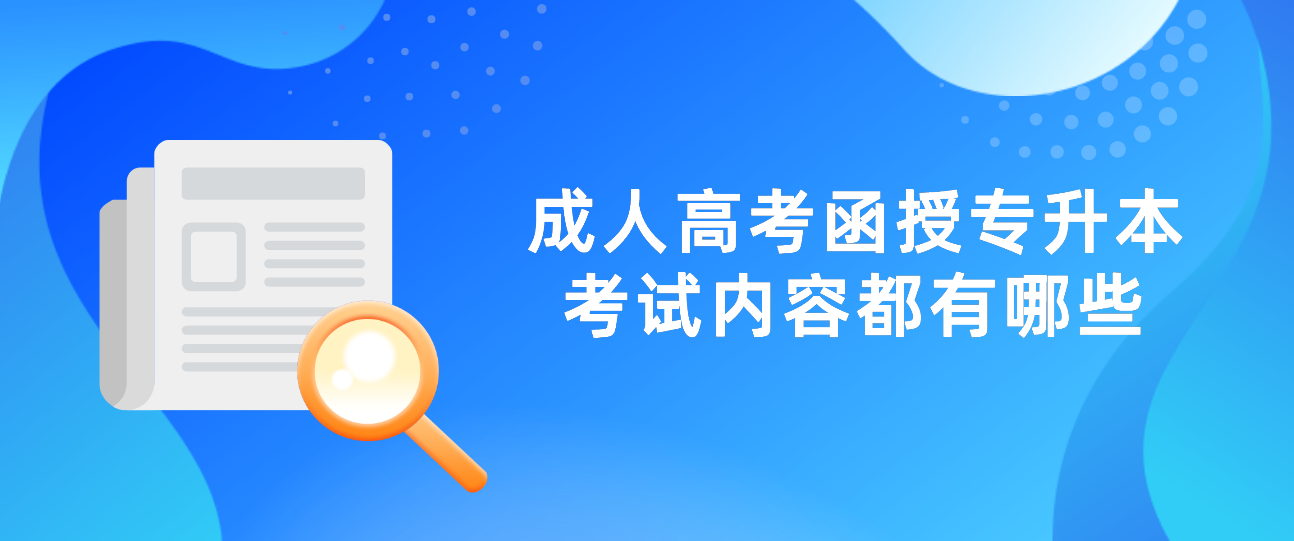 成人高考函授专升本
考试内容都有哪些